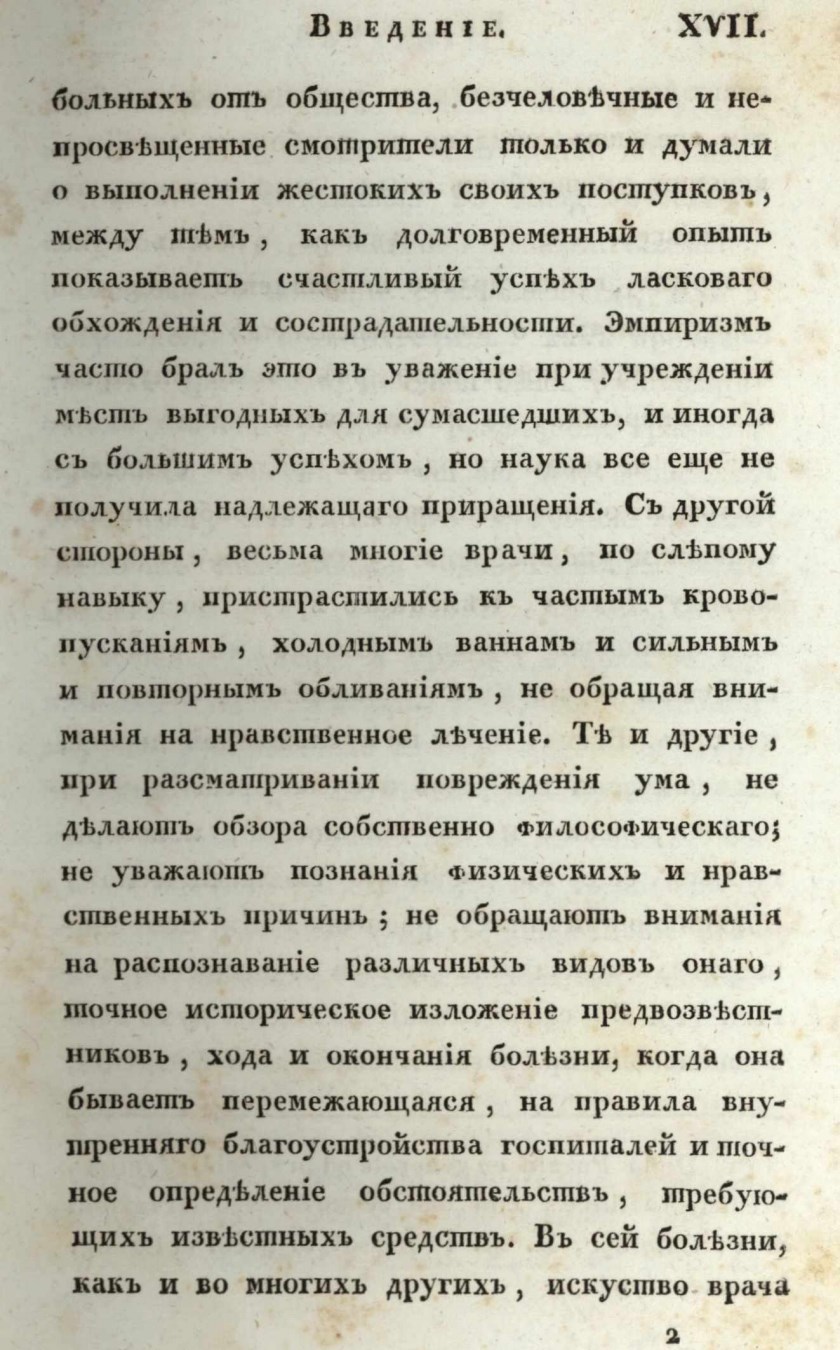 Введеніе. XVII.

больныхъ отъ общества, безчеловѣчные и непросвѣщенные смотрители только и думали о выполненіи жестокихъ своихъ поступковъ, между тѣмъ, какъ долговременный опытъ показываетъ счастливый успѣхъ ласковаго обхожденія и сострадательности. Эмпиризмъ часто бралъ это въ уваженіе при учрежденіи мѣстъ выгодныхъ для сумасшедшихъ, и иногда съ большимъ успѣхомъ, но наука все еще не получила надлежащаго приращенія. Съ другой стороны, весьма многіе врачи, по слѣпому навыку, пристрастились къ частымъ кровопусканіямъ, холоднымъ ваннамъ и сильнымъ и повторнымъ обливаніямъ, не обращая вниманія на нравственное лѣченіе. Тѣ и другіе, при разсматриваніи поврежденія ума, не дѣлаютъ обзора собственно философическаго; не уважаютъ познанія физическихъ и нравственныхъ причинъ; не обращаютъ вниманія на распознаваніе различныхъ видовъ онаго, точное историческое изложеніе предвозвѣстниковъ, хода и окончанія болѣзни, когда она бываетъ перемежающаяся, на правила внутренняго благоустройства госпиталей и точное опредѣленіе обстоятельствъ, требующихъ извѣстныхъ средствъ. Въ сей болѣзни, какъ и во многихъ другихъ, искуство врача

2